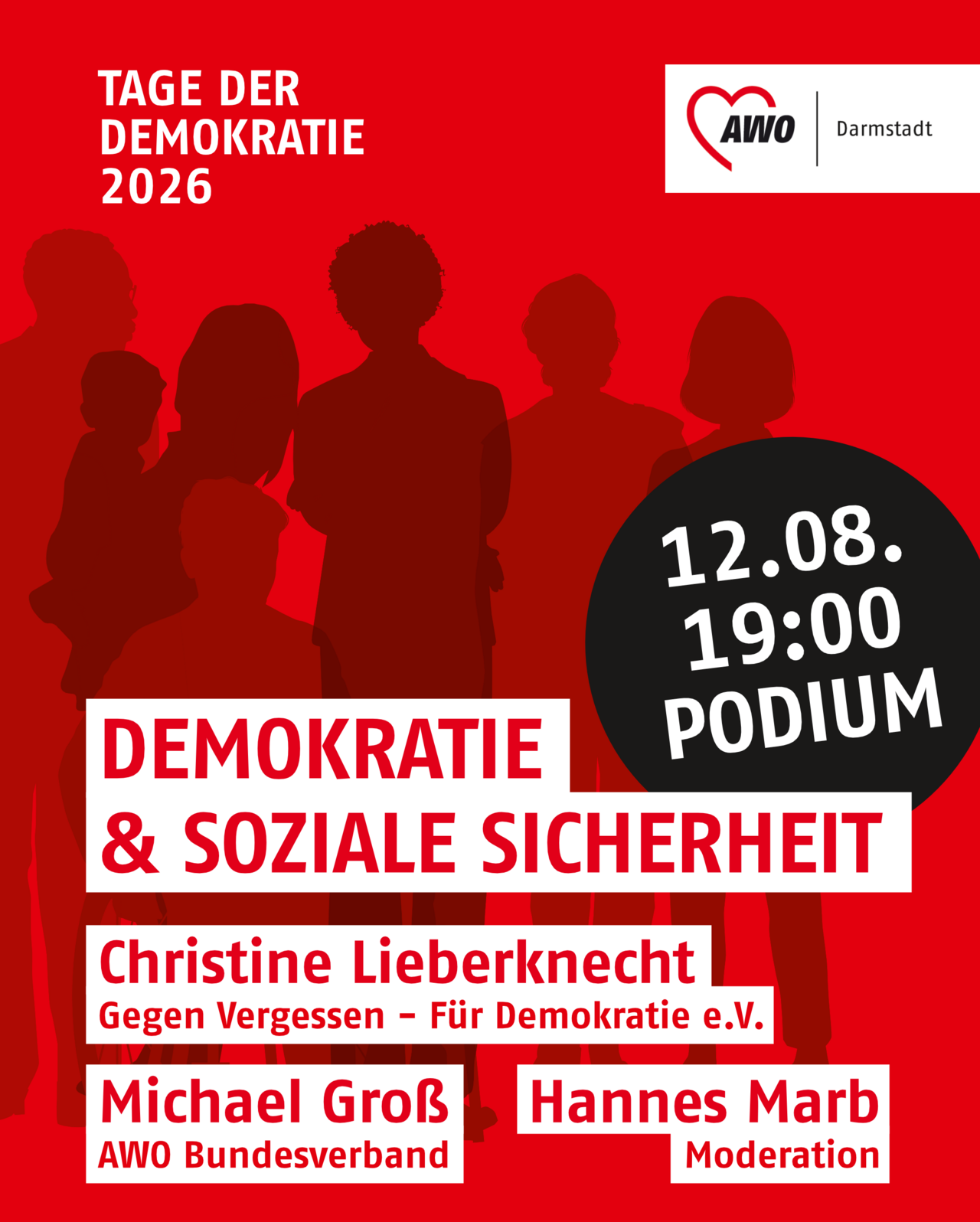 TAGE DER
DEMOKRATIE
2026

AWO
Darmstadt

12.08.
19:00
PODIUM

DEMOKRATIE
& SOZIALE SICHERHEIT

Christine Lieberknecht
Gegen Vergessen – Für Demokratie e.V.

Michael Groß
AWO Bundesverband

Hannes Marb
Moderation